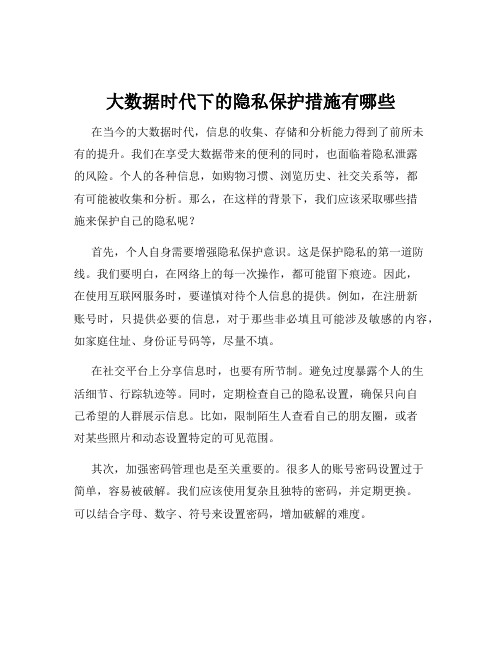 大数据时代下的隐私保护措施有哪些

在当今的大数据时代，信息的收集、存储和分析能力得到了前所未有的提升。我们在享受大数据带来的便利的同时，也面临着隐私泄露的风险。个人的各种信息，如购物习惯、浏览历史、社交关系等，都有可能被收集和分析。那么，在这样的背景下，我们应该采取哪些措施来保护自己的隐私呢？

首先，个人自身需要增强隐私保护意识。这是保护隐私的第一道防线。我们要明白，在网络上的每一次操作，都可能留下痕迹。因此，在使用互联网服务时，要谨慎对待个人信息的提供。例如，在注册新账号时，只提供必要的信息，对于那些非必填且可能涉及敏感的内容，如家庭住址、身份证号码等，尽量不填。

在社交平台上分享信息时，也要有所节制。避免过度暴露个人的生活细节、行踪轨迹等。同时，定期检查自己的隐私设置，确保只向自己希望的人群展示信息。比如，限制陌生人查看自己的朋友圈，或者对某些照片和动态设置特定的可见范围。

其次，加强密码管理也是至关重要的。很多人的账号密码设置过于简单，容易被破解。我们应该使用复杂且独特的密码，并定期更换。可以结合字母、数字、符号来设置密码，增加破解的难度。